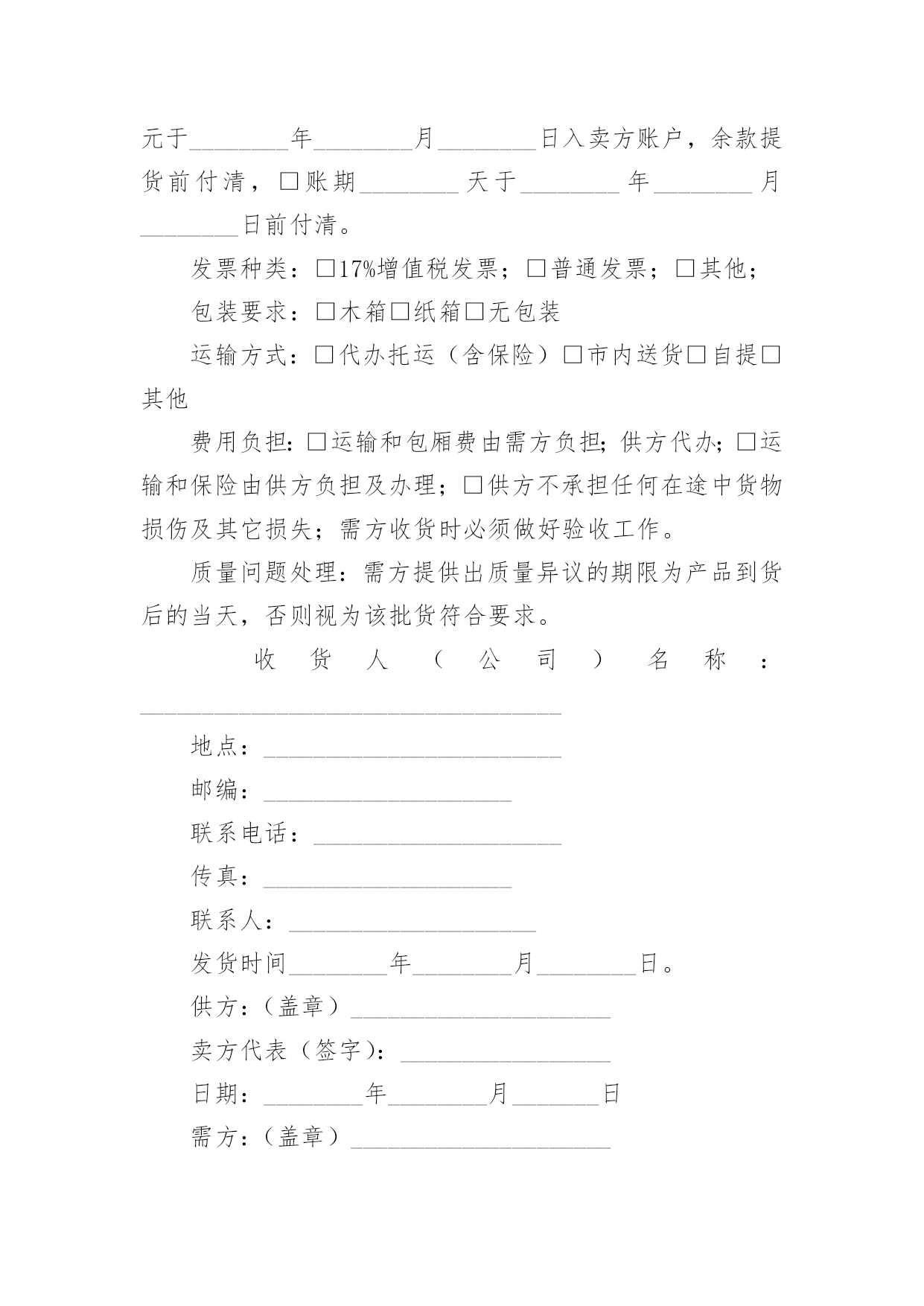 元于________年________月________日入卖方账户，余款提货前付清，□账期________天于________年________月________日前付清。

发票种类：□17%增值税发票；□普通发票；□其他；

包装要求：□木箱□纸箱□无包装

运输方式：□代办托运（含保险）□市内送货□自提□其他

费用负担:□运输和包厢费由需方负担;供方代办;□运输和保险由供方负担及办理；□供方不承担任何在途中货物损伤及其它损失；需方收货时必须做好验收工作。

质量问题处理：需方提供出质量异议的期限为产品到货后的当天，否则视为该批货符合要求。

收货人（公司）名称：__________________________________

地点：________________________

邮编：____________________

联系电话：____________________

传真：____________________

联系人：____________________

发货时间________年________月________日。

供方：（盖章）_____________________

卖方代表（签字）：_________________

日期：________年________月_______日

需方：（盖章）_____________________